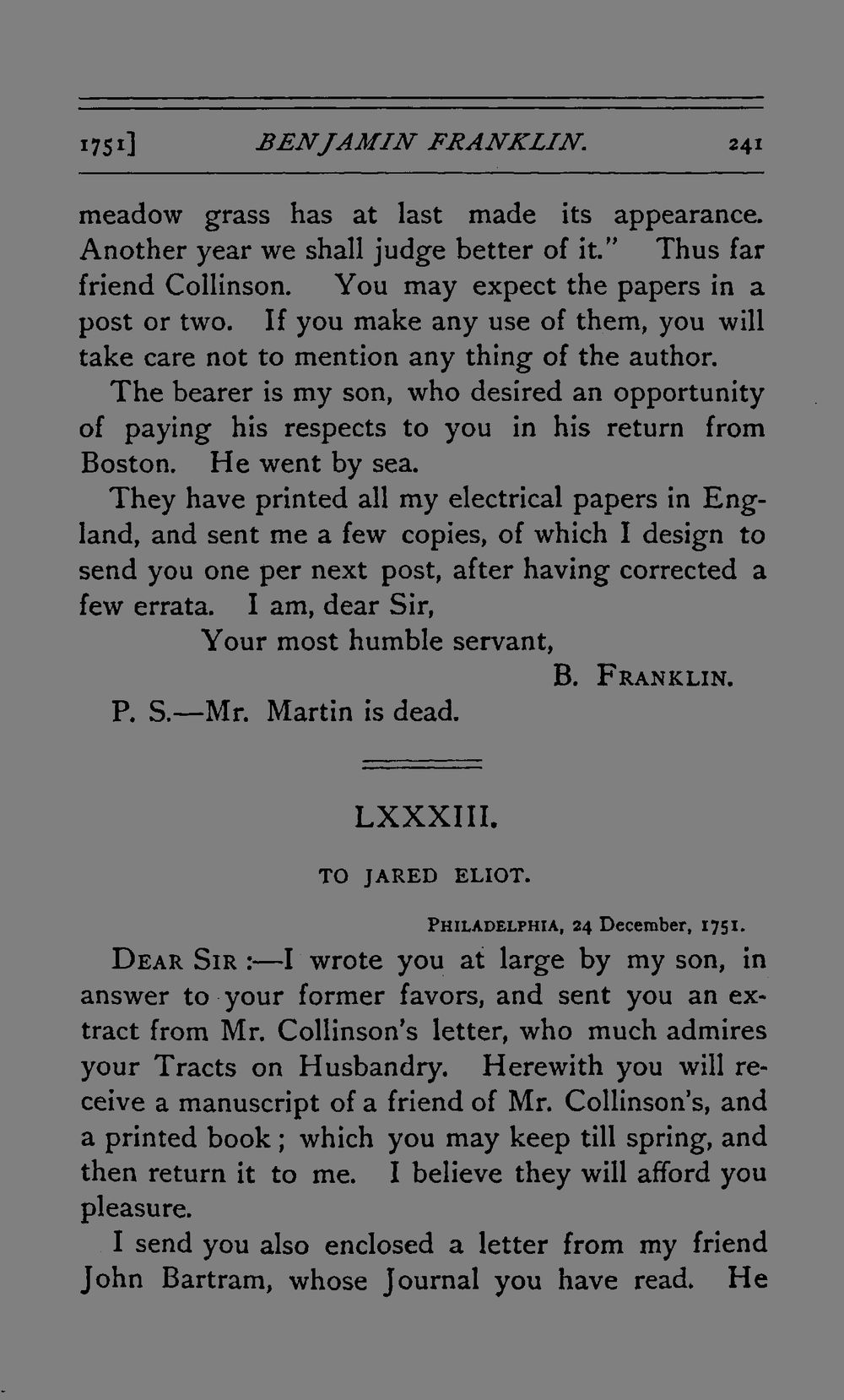 1751] BENJAMIN FRANKLIN. 241

meadow grass has at last made its appearance. Another year we shall judge better of it." Thus far friend Collinson. You may expect the papers in a post or two. If you make any use of them, you will take care not to mention any thing of the author.

The bearer is my son, who desired an opportunity of paying his respects to you in his return from Boston. He went by sea.

They have printed all my electrical papers in England, and sent me a few copies, of which I design to send you one per next post, after having corrected a few errata. I am, dear Sir,

Your most humble servant,

B. FRANKLIN.

P. S.—Mr. Martin is dead.

LXXXIII.

TO JARED ELIOT.

PHILADELPHIA, 24 December, 1751.

DEAR SIR :—I wrote you at large by my son, in answer to your former favors, and sent you an extract from Mr. Collinson's letter, who much admires your Tracts on Husbandry. Herewith you will receive a manuscript of a friend of Mr. Collinson's, and a printed book ; which you may keep till spring, and then return it to me. I believe they will afford you pleasure.

I send you also enclosed a letter from my friend John Bartram, whose Journal you have read. He